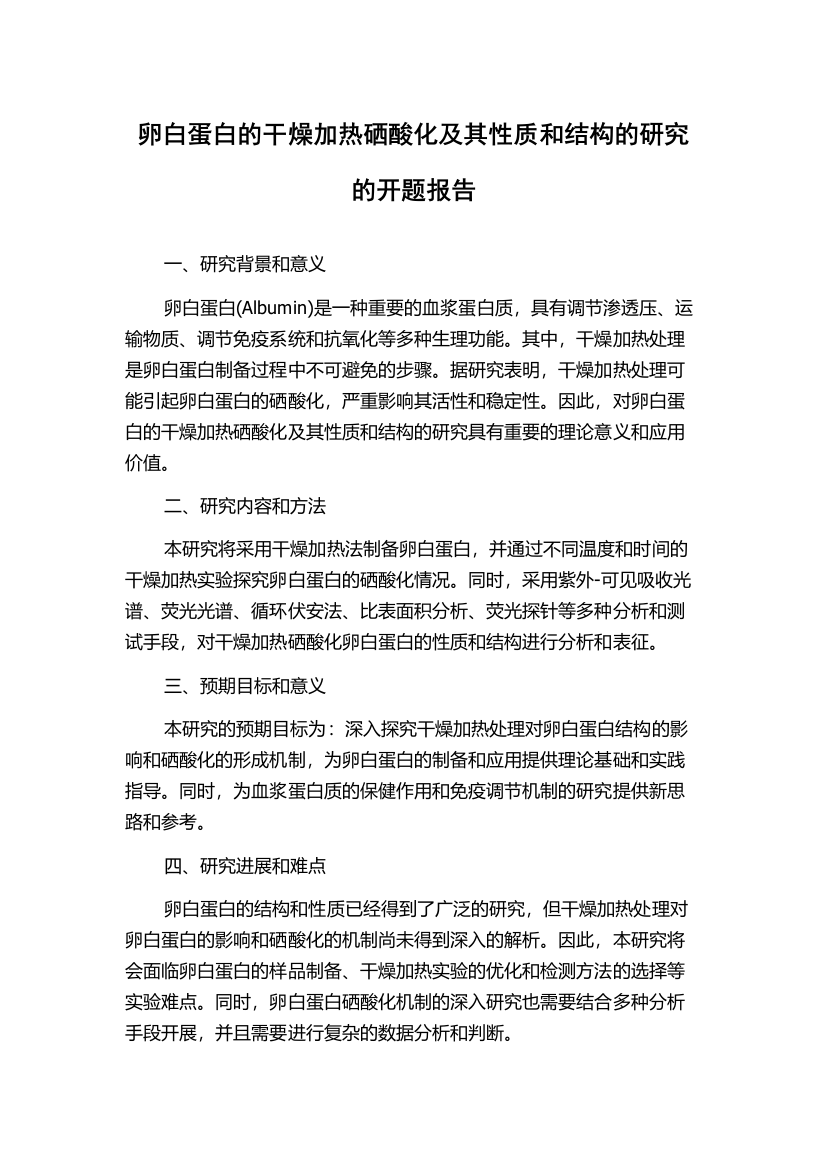 卵白蛋白的干燥加热硒酸化及其性质和结构的研究的开题报告

一、研究背景和意义

卵白蛋白(Albumin)是一种重要的血浆蛋白质，具有调节渗透压、运输物质、调节免疫系统和抗氧化等多种生理功能。其中，干燥加热处理是卵白蛋白制备过程中不可避免的步骤。据研究表明，干燥加热处理可能引起卵白蛋白的硒酸化，严重影响其活性和稳定性。因此，对卵白蛋白的干燥加热硒酸化及其性质和结构的研究具有重要的理论意义和应用价值。

二、研究内容和方法

本研究将采用干燥加热法制备卵白蛋白，并通过不同温度和时间的干燥加热实验探究卵白蛋白的硒酸化情况。同时，采用紫外-可见吸收光谱、荧光光谱、循环伏安法、比表面积分析、荧光探针等多种分析和测试手段，对干燥加热硒酸化卵白蛋白的性质和结构进行分析和表征。

三、预期目标和意义

本研究的预期目标为：深入探究干燥加热处理对卵白蛋白结构的影响和硒酸化的形成机制，为卵白蛋白的制备和应用提供理论基础和实践指导。同时，为血浆蛋白质的保健作用和免疫调节机制的研究提供新思路和参考。

四、研究进展和难点

卵白蛋白的结构和性质已经得到了广泛的研究，但干燥加热处理对卵白蛋白的影响和硒酸化的机制尚未得到深入的解析。因此，本研究将会面临卵白蛋白的样品制备、干燥加热实验的优化和检测方法的选择等实验难点。同时，卵白蛋白硒酸化机制的深入研究也需要结合多种分析手段开展，并且需要进行复杂的数据分析和判断。